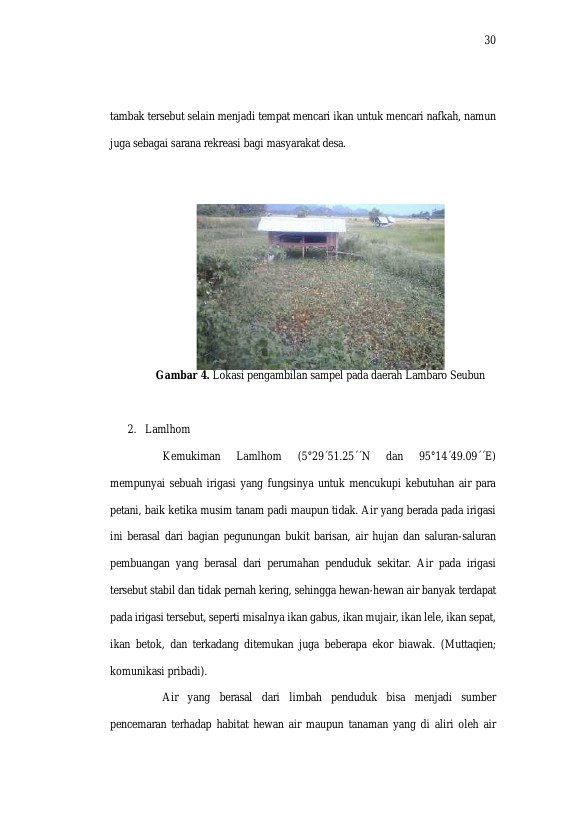 30

tambak tersebut selain menjadi tempat mencari ikan untuk mencari nafkah, namun juga sebagai sarana rekreasi bagi masyarakat desa.

Gambar 4. Lokasi pengambilan sampel pada daerah Lambaro Seubun

2. Lamlhom

Kemukiman Lamlhom (5°29´51.25´´N dan 95°14´49.09´´E) mempunyai sebuah irigasi yang fungsinya untuk mencukupi kebutuhan air para petani, baik ketika musim tanam padi maupun tidak. Air yang berada pada irigasi ini berasal dari bagian pegunungan bukit barisan, air hujan dan saluran-saluran pembuangan yang berasal dari perumahan penduduk sekitar. Air pada irigasi tersebut stabil dan tidak pernah kering, sehingga hewan-hewan air banyak terdapat pada irigasi tersebut, seperti misalnya ikan gabus, ikan mujair, ikan lele, ikan sepat, ikan betok, dan terkadang ditemukan juga beberapa ekor biawak. (Muttaqien; komunikasi pribadi).

Air yang berasal dari limbah penduduk bisa menjadi sumber pencemaran terhadap habitat hewan air maupun tanaman yang di aliri oleh air